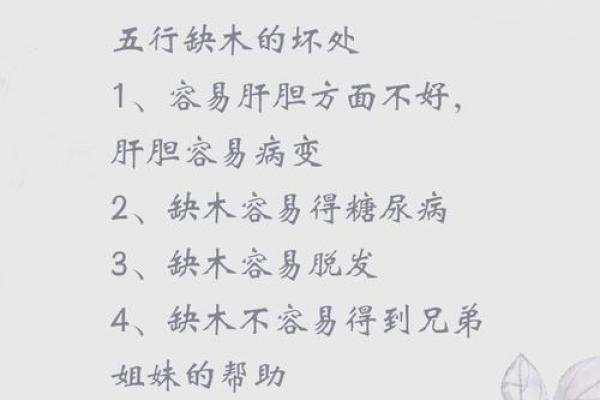 五行缺木的坏处

1、容易肝胆方面不好，肝胆容易病变

2、缺木容易得糖尿病

3、缺木容易脱发

4、缺木不容易得到兄弟姐妹的帮助